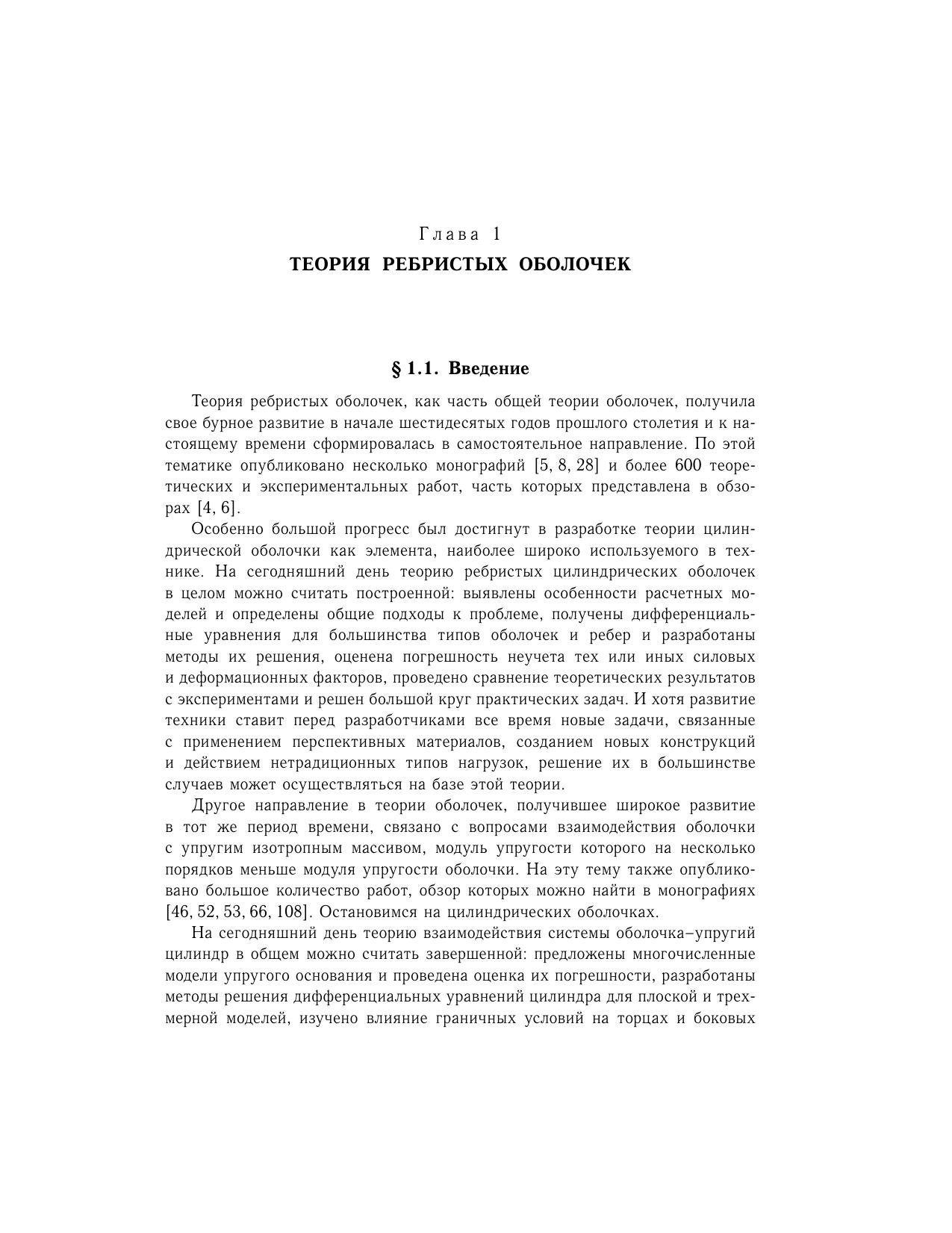 Глава 1
ТЕОРИЯ РЕБРИСТЫХ ОБОЛОЧЕК

§ 1.1. Введение

Теория ребристых оболочек, как часть общей теории оболочек, получила свое бурное развитие в начале шестидесятых годов прошлого столетия и к настоящему времени сформировалась в самостоятельное направление. По этой тематике опубликовано несколько монографий [5, 8, 28] и более 600 теоретических и экспериментальных работ, часть которых представлена в обзорах [4, 6].

Особенно большой прогресс был достигнут в разработке теории цилиндрической оболочки как элемента, наиболее широко используемого в технике. На сегодняшний день теорию ребристых цилиндрических оболочек в целом можно считать построенной: выявлены особенности расчетных моделей и определены общие подходы к проблеме, получены дифференциальные уравнения для большинства типов оболочек и ребер и разработаны методы их решения, оценена погрешность неучета тех или иных силовых и деформационных факторов, проведено сравнение теоретических результатов с экспериментами и решен большой круг практических задач. И хотя развитие техники ставит перед разработчиками все время новые задачи, связанные с применением перспективных материалов, созданием новых конструкций и действием нетрадиционных типов нагрузок, решение их в большинстве случаев может осуществляться на базе этой теории.

Другое направление в теории оболочек, получившее широкое развитие в тот же период времени, связано с вопросами взаимодействия оболочки с упругим изотропным массивом, модуль упругости которого на несколько порядков меньше модуля упругости оболочки. На эту тему также опубликовано большое количество работ, обзор которых можно найти в монографиях [46, 52, 53, 66, 108]. Остановимся на цилиндрических оболочках.

На сегодняшний день теорию взаимодействия системы оболочка–упругий цилиндр в общем можно считать завершенной: предложены многочисленные модели упругого основания и проведена оценка их погрешности, разработаны методы решения дифференциальных уравнений цилиндра для плоской и трехмерной моделей, изучено влияние граничных условий на торцах и боковых